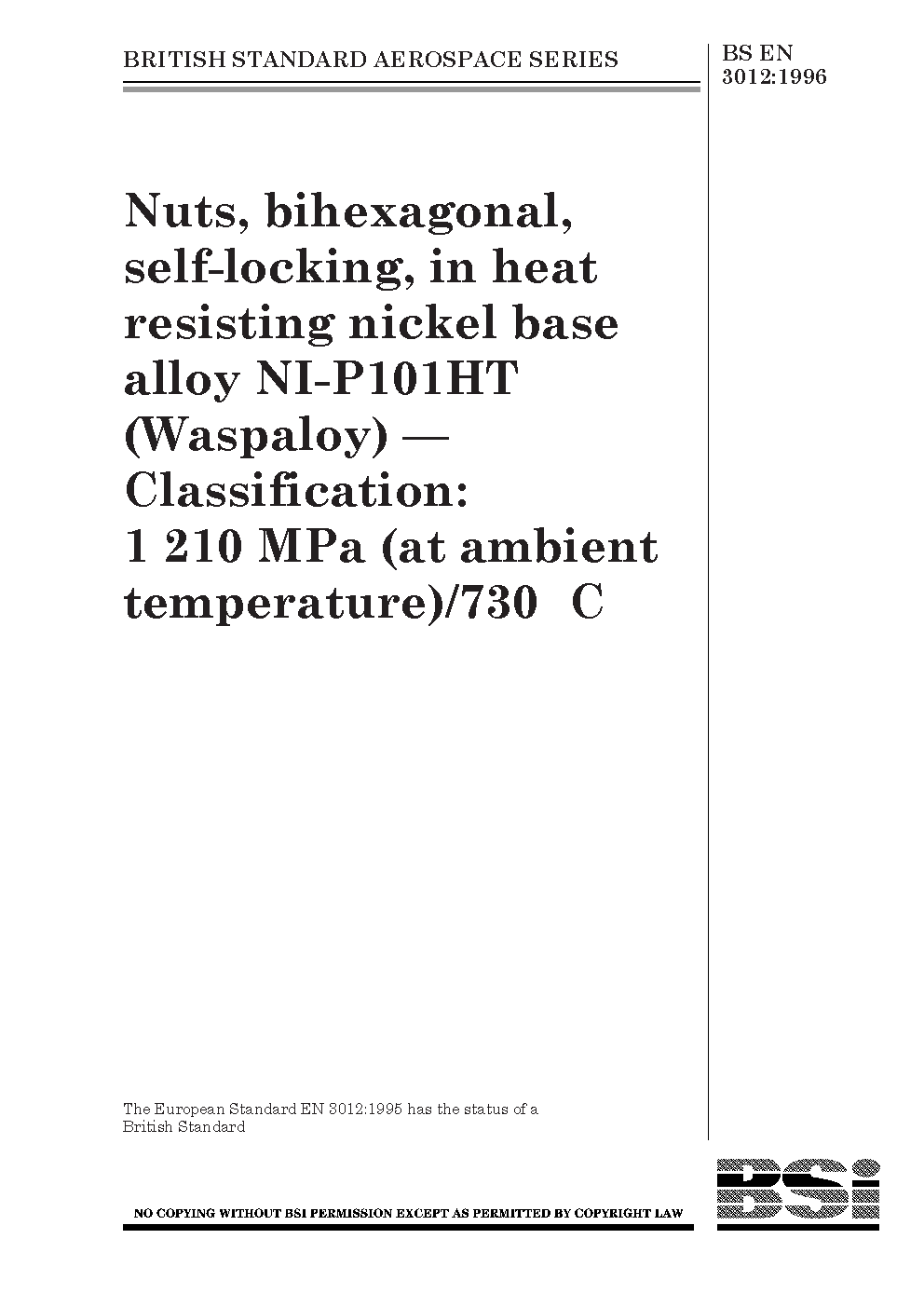 BRITISH STANDARD AEROSPACE SERIES

BS EN 3012:1996

Nuts, bihexagonal, self-locking, in heat resisting nickel base alloy NI-P101HT (Waspaloy) — Classification: 1 210 MPa (at ambient temperature)/730 C

The European Standard EN 3012:1995 has the status of a British Standard

NO COPYING WITHOUT BSI PERMISSION EXCEPT AS PERMITTED BY COPYRIGHT LAW

BSi